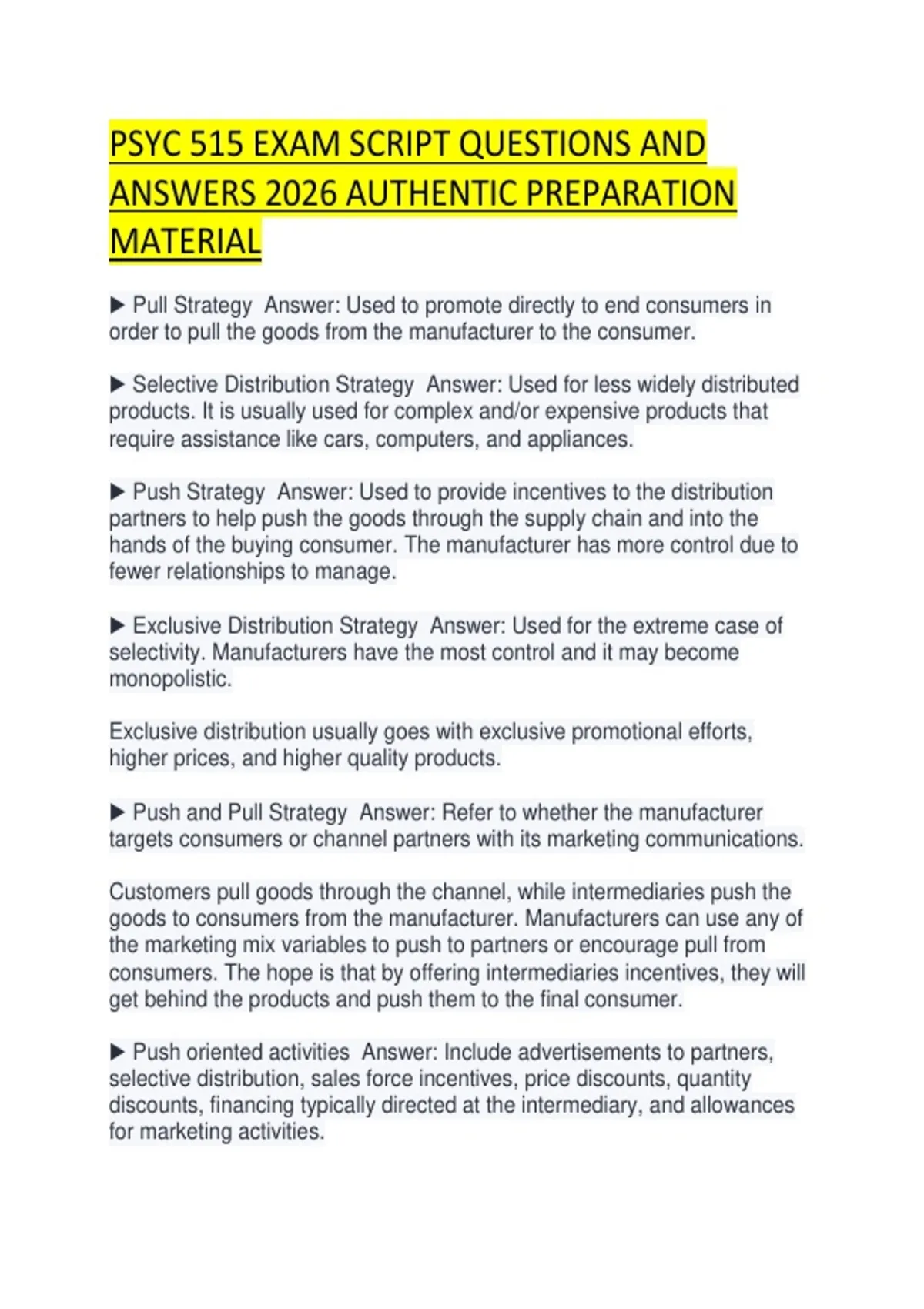 PSYC 515 EXAM SCRIPT QUESTIONS AND ANSWERS 2026 AUTHENTIC PREPARATION MATERIAL

▶ Pull Strategy Answer: Used to promote directly to end consumers in order to pull the goods from the manufacturer to the consumer.

▶ Selective Distribution Strategy Answer: Used for less widely distributed products. It is usually used for complex and/or expensive products that require assistance like cars, computers, and appliances.

▶ Push Strategy Answer: Used to provide incentives to the distribution partners to help push the goods through the supply chain and into the hands of the buying consumer. The manufacturer has more control due to fewer relationships to manage.

▶ Exclusive Distribution Strategy Answer: Used for the extreme case of selectivity. Manufacturers have the most control and it may become monopolistic.

Exclusive distribution usually goes with exclusive promotional efforts, higher prices, and higher quality products.

▶ Push and Pull Strategy Answer: Refer to whether the manufacturer targets consumers or channel partners with its marketing communications.

Customers pull goods through the channel, while intermediaries push the goods to consumers from the manufacturer. Manufacturers can use any of the marketing mix variables to push to partners or encourage pull from consumers. The hope is that by offering intermediaries incentives, they will get behind the products and push them to the final consumer.

▶ Push oriented activities Answer: Include advertisements to partners, selective distribution, sales force incentives, price discounts, quantity discounts, financing typically directed at the intermediary, and allowances for marketing activities.